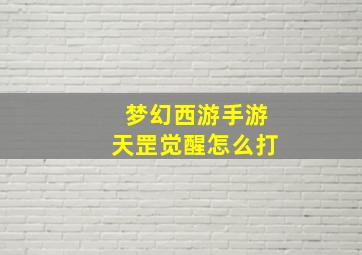 梦幻西游手游
天罡觉醒怎么打